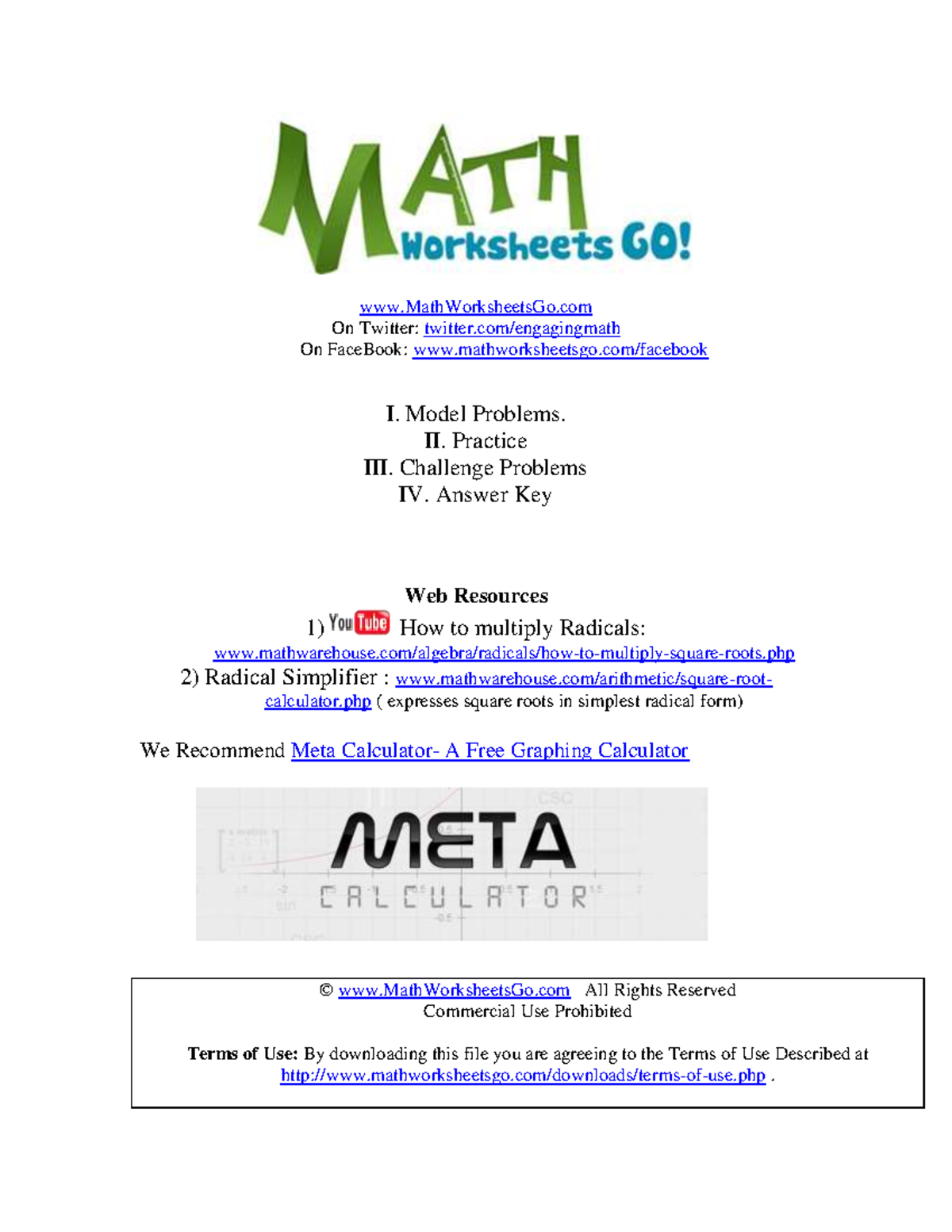 MATH Worksheets GO!

www.MathWorksheetsGo.com
On Twitter: twitter.com/engagingmath
On FaceBook: www.mathworksheetsgo.com/facebook

I. Model Problems.
II. Practice
III. Challenge Problems
IV. Answer Key

Web Resources
1) YouTube How to multiply Radicals: www.mathwarehouse.com/algebra/radicals/how-to-multiply-square-roots.php
2) Radical Simplifier : www.mathwarehouse.com/arithmetic/square-root-calculator.php ( expresses square roots in simplest radical form)

We Recommend Meta Calculator- A Free Graphing Calculator

META CALCULATOR

© www.MathWorksheetsGo.com All Rights Reserved
Commercial Use Prohibited

Terms of Use: By downloading this file you are agreeing to the Terms of Use Described at http://www.mathworksheetsgo.com/downloads/terms-of-use.php .